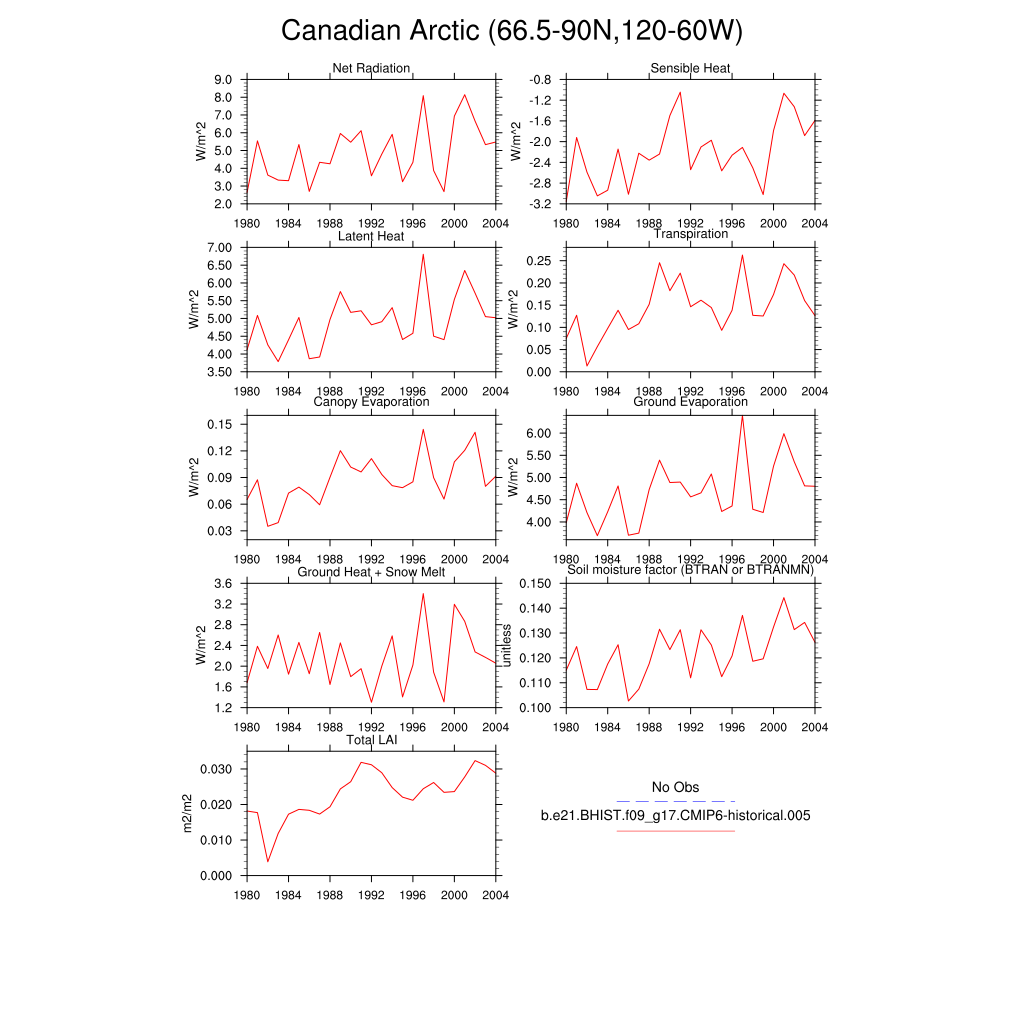 Canadian Arctic (66.5-90N,120-60W)

Net Radiation
W/m^2
9.0 8.0 7.0 6.0 5.0 4.0 3.0 2.0
1980 1984 1988 1992 1996 2000 2004

Sensible Heat
W/m^2
-0.8 -1.2 -1.6 -2.0 -2.4 -2.8 -3.2
1980 1984 1988 1992 1996 2000 2004

Latent Heat
W/m^2
7.00 6.50 6.00 5.50 5.00 4.50 4.00 3.50
1980 1984 1988 1992 1996 2000 2004

Transpiration
W/m^2
0.25 0.20 0.15 0.10 0.05 0.00
1980 1984 1988 1992 1996 2000 2004

Canopy Evaporation
W/m^2
0.15 0.12 0.09 0.06 0.03
1980 1984 1988 1992 1996 2000 2004

Ground Evaporation
W/m^2
6.00 5.50 5.00 4.50 4.00
1980 1984 1988 1992 1996 2000 2004

Ground Heat + Snow Melt
W/m^2
3.6 3.2 2.8 2.4 2.0 1.6 1.2
1980 1984 1988 1992 1996 2000 2004

Soil moisture factor (BTRAN or BTRANMN)
unitless
0.150 0.140 0.130 0.120 0.110 0.100
1980 1984 1988 1992 1996 2000 2004

Total LAI
m2/m2
0.030 0.020 0.010 0.000
1980 1984 1988 1992 1996 2000 2004

No Obs
b.e21.BHIST.f09_g17.CMIP6-historical.005